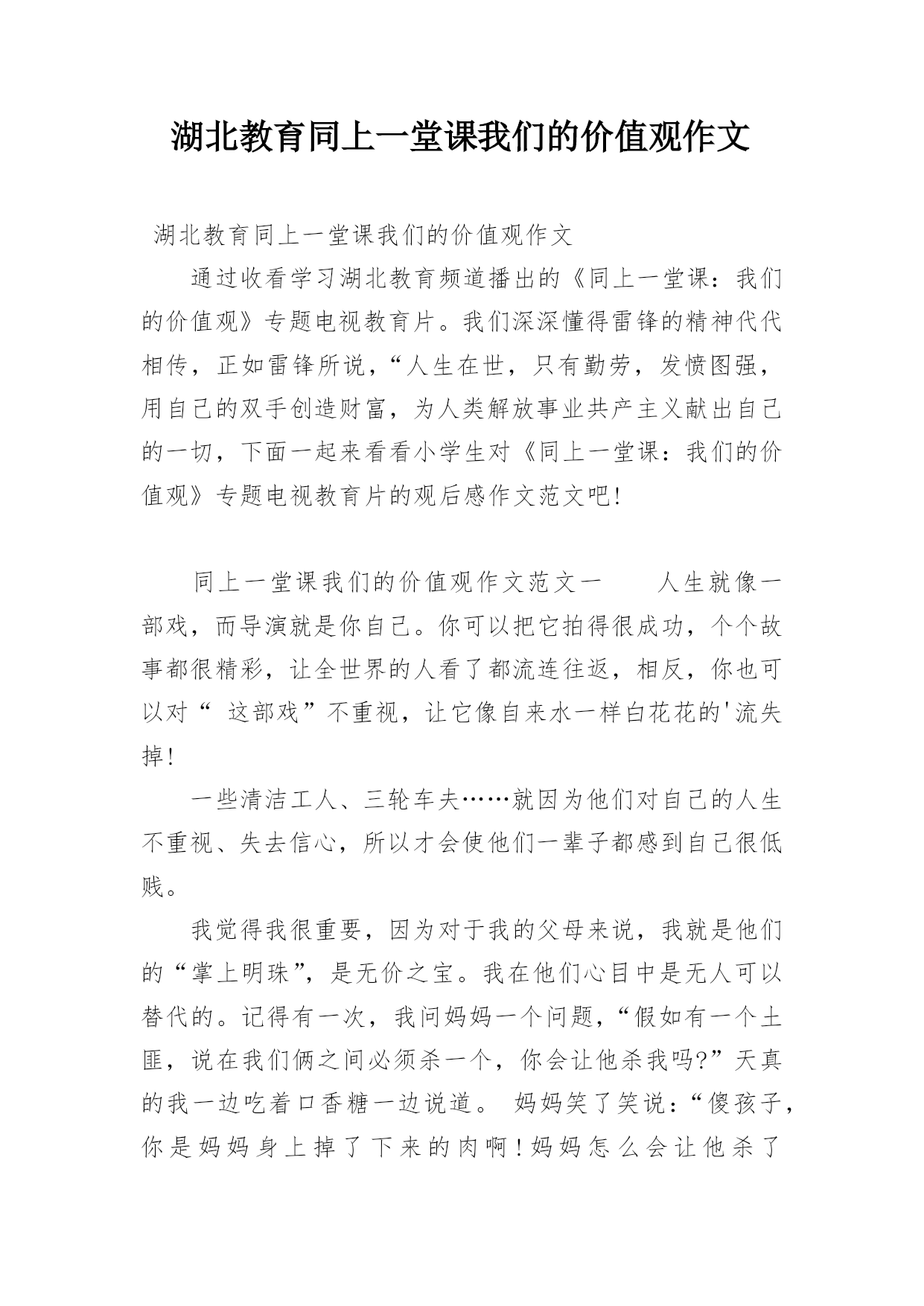 湖北教育同上一堂课我们的价值观作文

湖北教育同上一堂课我们的价值观作文

通过收看学习湖北教育频道播出的《同上一堂课：我们的价值观》专题电视教育片。我们深深懂得雷锋的精神代代相传，正如雷锋所说，“人生在世，只有勤劳，发愤图强，用自己的双手创造财富，为人类解放事业共产主义献出自己的一切，下面一起来看看小学生对《同上一堂课：我们的价值观》专题电视教育片的观后感作文范文吧！

同上一堂课我们的价值观作文范文一　　人生就像一部戏，而导演就是你自己。你可以把它拍得很成功，个个故事都很精彩，让全世界的人看了都流连往返，相反，你也可以对“ 这部戏”不重视，让它像自来水一样白花花的'流失掉！

一些清洁工人、三轮车夫……就因为他们对自己的人生不重视、失去信心，所以才会使他们一辈子都感到自己很低贱。

我觉得我很重要，因为对于我的父母来说，我就是他们的“掌上明珠”，是无价之宝。我在他们心目中是无人可以替代的。记得有一次，我问妈妈一个问题，“假如有一个土匪，说在我们俩之间必须杀一个，你会让他杀我吗?”天真的我一边吃着口香糖一边说道。 妈妈笑了笑说：“傻孩子，你是妈妈身上掉了下来的肉啊！妈妈怎么会让他杀了